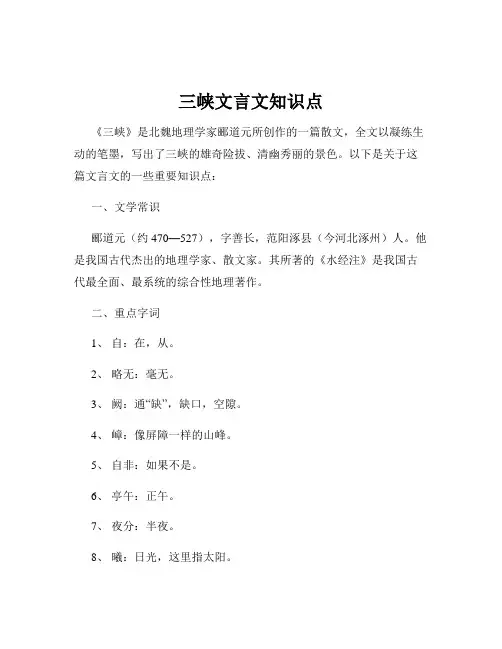 三峡文言文知识点

《三峡》是北魏地理学家郦道元所创作的一篇散文，全文以凝练生动的笔墨，写出了三峡的雄奇险拔、清幽秀丽的景色。以下是关于这篇文言文的一些重要知识点：

一、文学常识

郦道元（约 470—527），字善长，范阳涿县（今河北涿州）人。他是我国古代杰出的地理学家、散文家。其所著的《水经注》是我国古代最全面、最系统的综合性地理著作。

二、重点字词

1、自：在，从。

2、略无：毫无。

3、阙：通“缺”，缺口，空隙。

4、嶂：像屏障一样的山峰。

5、自非：如果不是。

6、亭午：正午。

7、夜分：半夜。

8、曦：日光，这里指太阳。